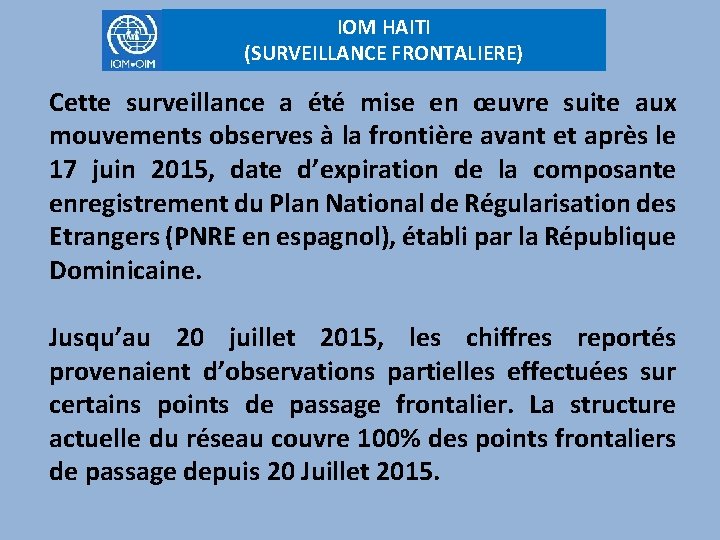 IOM•OIM

IOM HAITI
(SURVEILLANCE FRONTALIERE)

Cette surveillance a été mise en œuvre suite aux mouvements observes à la frontière avant et après le 17 juin 2015, date d’expiration de la composante enregistrement du Plan National de Régularisation des Etrangers (PNRE en espagnol), établi par la République Dominicaine.

Jusqu’au 20 juillet 2015, les chiffres reportés provenaient d’observations partielles effectuées sur certains points de passage frontalier. La structure actuelle du réseau couvre 100% des points frontaliers de passage depuis 20 Juillet 2015.